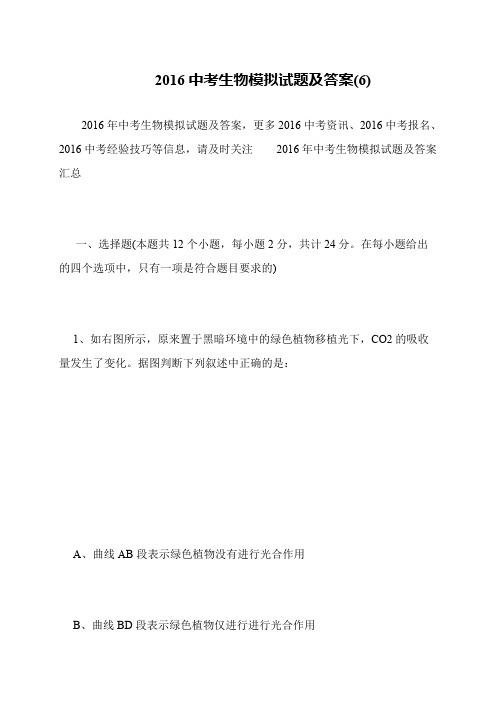 2016 中考生物模拟试题及答案(6)

2016 年中考生物模拟试题及答案，更多 2016 中考资讯、2016 中考报名、2016 中考经验技巧等信息，请及时关注 2016 年中考生物模拟试题及答案汇总

一、选择题(本题共 12 个小题，每小题 2 分，共计 24 分。在每小题给出的四个选项中，只有一项是符合题目要求的)

1、如右图所示，原来置于黑暗环境中的绿色植物移植光下，CO2 的吸收量发生了变化。据图判断下列叙述中正确的是：

A、曲线 AB 段表示绿色植物没有进行光合作用

B、曲线 BD 段表示绿色植物仅进行进行光合作用